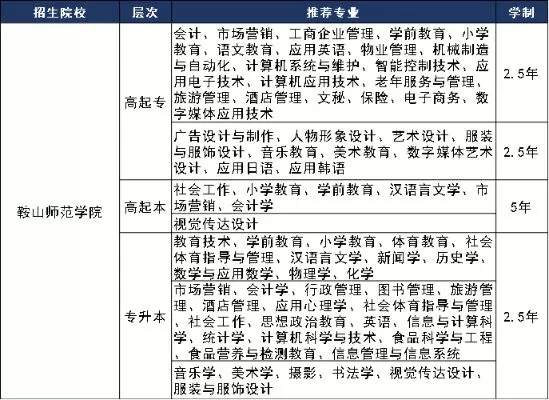 | 招生院校 | 层次 | 推荐专业 | 学制 |
|---|---|---|---|
| 鞍山师范学院 | 高起专 | 会计、市场营销、工商企业管理、学前教育、小学教育、语文教育、应用英语、物业管理、机械制造与自动化、计算机系统与维护、智能控制技术、应用电子技术、计算机应用技术、老年服务与管理、旅游管理、酒店管理、文秘、保险、电子商务、数字媒体应用技术 | 2.5年 |
| | | 广告设计与制作、人物形象设计、艺术设计、服装与服饰设计、音乐教育、美术教育、数字媒体艺术设计、应用日语、应用韩语 | 2.5年 |
| | 高起本 | 社会工作、小学教育、学前教育、汉语言文学、市场营销、会计学 | 5年 |
| | | 视觉传达设计 | |
| | 专升本 | 教育技术、学前教育、小学教育、体育教育、社会体育指导与管理、汉语言文学、新闻学、历史学、数学与应用数学、物理学、化学 | 2.5年 |
| | | 市场营销、会计学、行政管理、图书管理、旅游管理、酒店管理、应用心理学、社会体育指导与管理、社会工作、思想政治教育、英语、信息与计算科学、统计学、计算机科学与技术、食品科学与工程、食品营养与检测教育、信息管理与信息系统 | |
| | | 音乐学、美术学、摄影、书法学、视觉传达设计、服装与服饰设计 | |